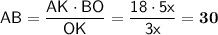 $AB = \frac{AK \cdot BO}{OK} = \frac{18 \cdot 5x}{3x} = \mathbf{30}$